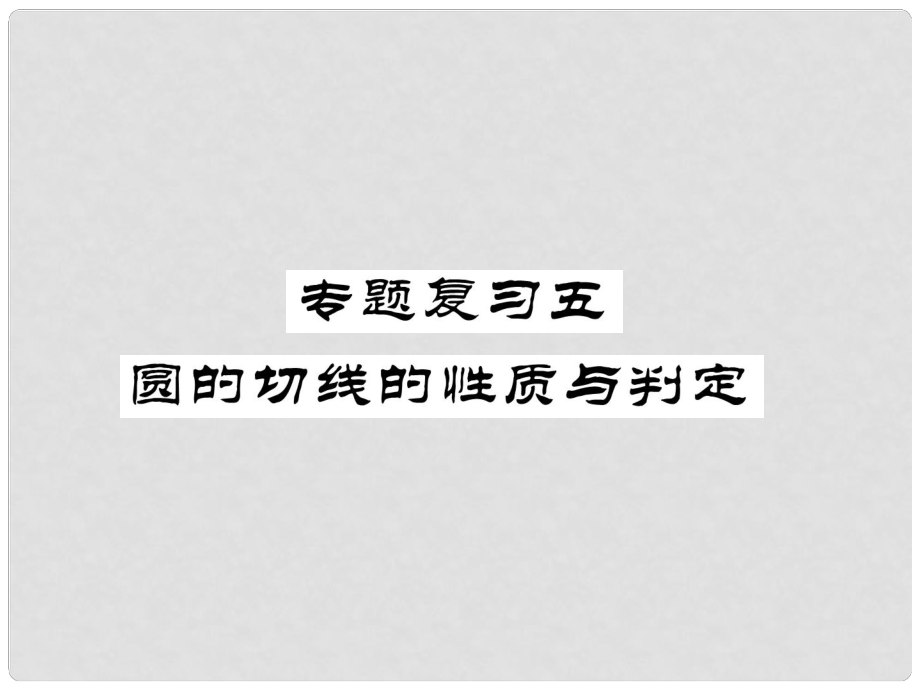 专题复习五

圆的切线的性质与判定